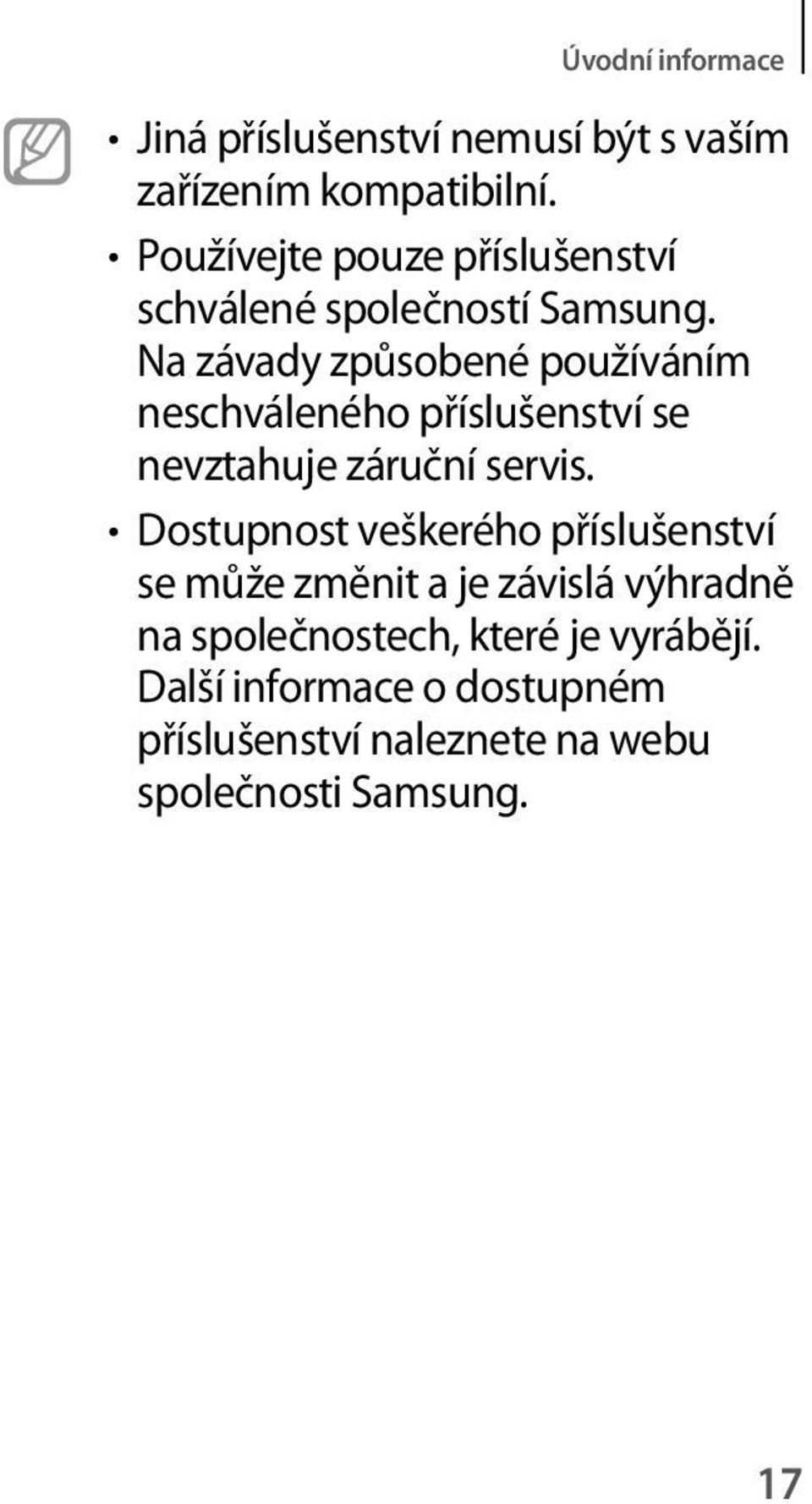 Úvodní informace

• Jiná příslušenství nemusí být s vaším zařízením kompatibilní.

• Používejte pouze příslušenství schválené společností Samsung. Na závady způsobené používáním neschváleného příslušenství se nevztahuje záruční servis.

• Dostupnost veškerého příslušenství se může změnit a je závislá výhradně na společnostech, které je vyrábějí. Další informace o dostupném příslušenství naleznete na webu společnosti Samsung.

17